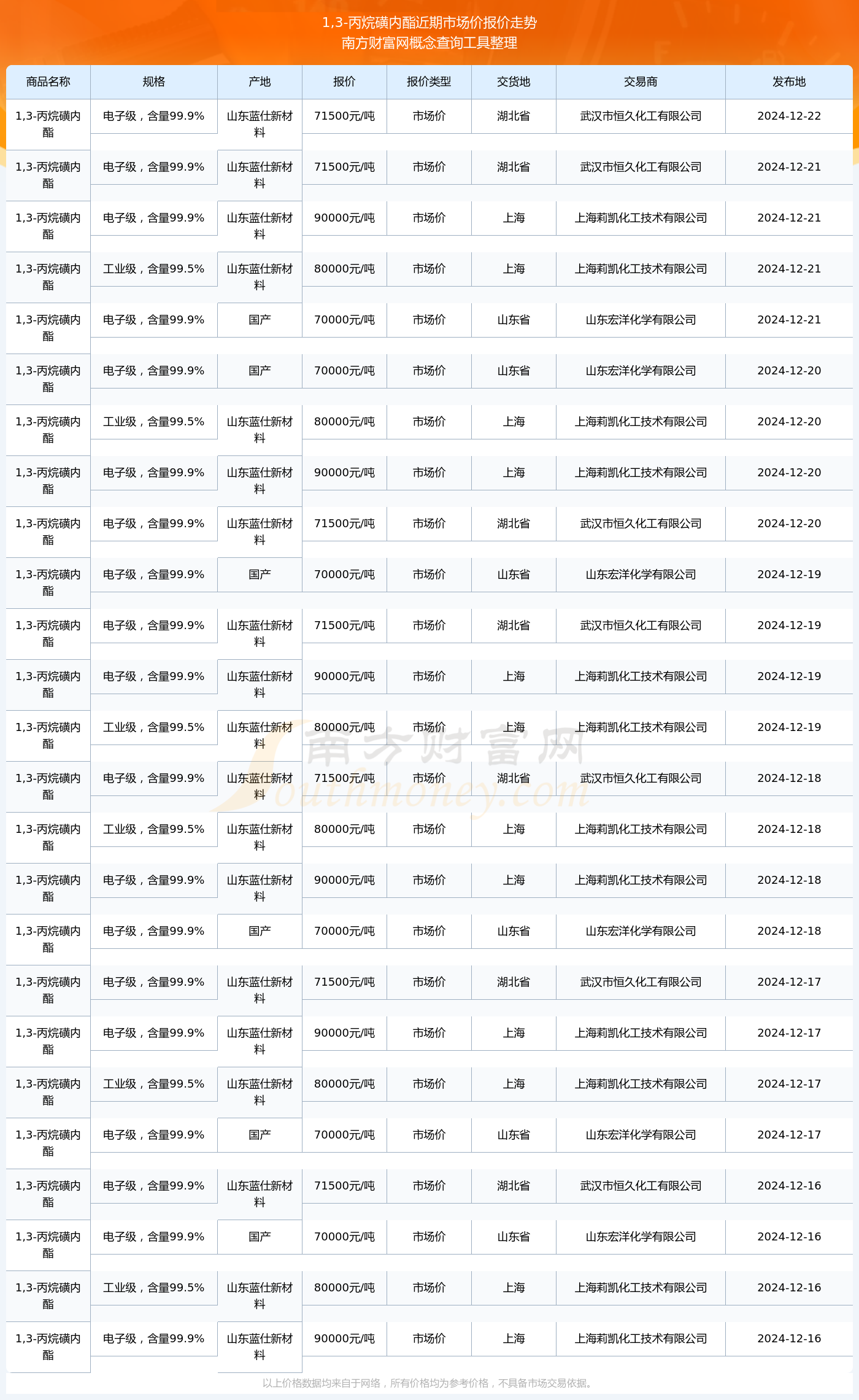 1,3-丙烷磺内酯近期市场价报价走势
南方财富网概念查询工具整理

| 商品名称 | 规格 | 产地 | 报价 | 报价类型 | 交货地 | 交易商 | 发布地 |
|---|---|---|---|---|---|---|---|
| 1,3-丙烷磺内酯 | 电子级，含量99.9% | 山东蓝仕新材料 | 71500元/吨 | 市场价 | 湖北省 | 武汉市恒久化工有限公司 | 2024-12-22 |
| 1,3-丙烷磺内酯 | 电子级，含量99.9% | 山东蓝仕新材料 | 71500元/吨 | 市场价 | 湖北省 | 武汉市恒久化工有限公司 | 2024-12-21 |
| 1,3-丙烷磺内酯 | 电子级，含量99.9% | 山东蓝仕新材料 | 90000元/吨 | 市场价 | 上海 | 上海莉凯化工技术有限公司 | 2024-12-21 |
| 1,3-丙烷磺内酯 | 工业级，含量99.5% | 山东蓝仕新材料 | 80000元/吨 | 市场价 | 上海 | 上海莉凯化工技术有限公司 | 2024-12-21 |
| 1,3-丙烷磺内酯 | 电子级，含量99.9% | 国产 | 70000元/吨 | 市场价 | 山东省 | 山东宏洋化学有限公司 | 2024-12-21 |
| 1,3-丙烷磺内酯 | 电子级，含量99.9% | 国产 | 70000元/吨 | 市场价 | 山东省 | 山东宏洋化学有限公司 | 2024-12-20 |
| 1,3-丙烷磺内酯 | 工业级，含量99.5% | 山东蓝仕新材料 | 80000元/吨 | 市场价 | 上海 | 上海莉凯化工技术有限公司 | 2024-12-20 |
| 1,3-丙烷磺内酯 | 电子级，含量99.9% | 山东蓝仕新材料 | 90000元/吨 | 市场价 | 上海 | 上海莉凯化工技术有限公司 | 2024-12-20 |
| 1,3-丙烷磺内酯 | 电子级，含量99.9% | 山东蓝仕新材料 | 71500元/吨 | 市场价 | 湖北省 | 武汉市恒久化工有限公司 | 2024-12-20 |
| 1,3-丙烷磺内酯 | 电子级，含量99.9% | 国产 | 70000元/吨 | 市场价 | 山东省 | 山东宏洋化学有限公司 | 2024-12-19 |
| 1,3-丙烷磺内酯 | 电子级，含量99.9% | 山东蓝仕新材料 | 71500元/吨 | 市场价 | 湖北省 | 武汉市恒久化工有限公司 | 2024-12-19 |
| 1,3-丙烷磺内酯 | 电子级，含量99.9% | 山东蓝仕新材料 | 90000元/吨 | 市场价 | 上海 | 上海莉凯化工技术有限公司 | 2024-12-19 |
| 1,3-丙烷磺内酯 | 工业级，含量99.5% | 山东蓝仕新材料 | 80000元/吨 | 市场价 | 上海 | 上海莉凯化工技术有限公司 | 2024-12-19 |
| 1,3-丙烷磺内酯 | 电子级，含量99.9% | 山东蓝仕新材料 | 71500元/吨 | 市场价 | 湖北省 | 武汉市恒久化工有限公司 | 2024-12-18 |
| 1,3-丙烷磺内酯 | 工业级，含量99.5% | 山东蓝仕新材料 | 80000元/吨 | 市场价 | 上海 | 上海莉凯化工技术有限公司 | 2024-12-18 |
| 1,3-丙烷磺内酯 | 电子级，含量99.9% | 山东蓝仕新材料 | 90000元/吨 | 市场价 | 上海 | 上海莉凯化工技术有限公司 | 2024-12-18 |
| 1,3-丙烷磺内酯 | 电子级，含量99.9% | 国产 | 70000元/吨 | 市场价 | 山东省 | 山东宏洋化学有限公司 | 2024-12-18 |
| 1,3-丙烷磺内酯 | 电子级，含量99.9% | 山东蓝仕新材料 | 71500元/吨 | 市场价 | 湖北省 | 武汉市恒久化工有限公司 | 2024-12-17 |
| 1,3-丙烷磺内酯 | 电子级，含量99.9% | 山东蓝仕新材料 | 90000元/吨 | 市场价 | 上海 | 上海莉凯化工技术有限公司 | 2024-12-17 |
| 1,3-丙烷磺内酯 | 工业级，含量99.5% | 山东蓝仕新材料 | 80000元/吨 | 市场价 | 上海 | 上海莉凯化工技术有限公司 | 2024-12-17 |
| 1,3-丙烷磺内酯 | 电子级，含量99.9% | 国产 | 70000元/吨 | 市场价 | 山东省 | 山东宏洋化学有限公司 | 2024-12-17 |
| 1,3-丙烷磺内酯 | 电子级，含量99.9% | 山东蓝仕新材料 | 71500元/吨 | 市场价 | 湖北省 | 武汉市恒久化工有限公司 | 2024-12-16 |
| 1,3-丙烷磺内酯 | 电子级，含量99.9% | 国产 | 70000元/吨 | 市场价 | 山东省 | 山东宏洋化学有限公司 | 2024-12-16 |
| 1,3-丙烷磺内酯 | 工业级，含量99.5% | 山东蓝仕新材料 | 80000元/吨 | 市场价 | 上海 | 上海莉凯化工技术有限公司 | 2024-12-16 |
| 1,3-丙烷磺内酯 | 电子级，含量99.9% | 山东蓝仕新材料 | 90000元/吨 | 市场价 | 上海 | 上海莉凯化工技术有限公司 | 2024-12-16 |

南方财富网
Southmoney.com

以上价格数据均来自于网络，所有价格均为参考价格，不具备市场交易依据。